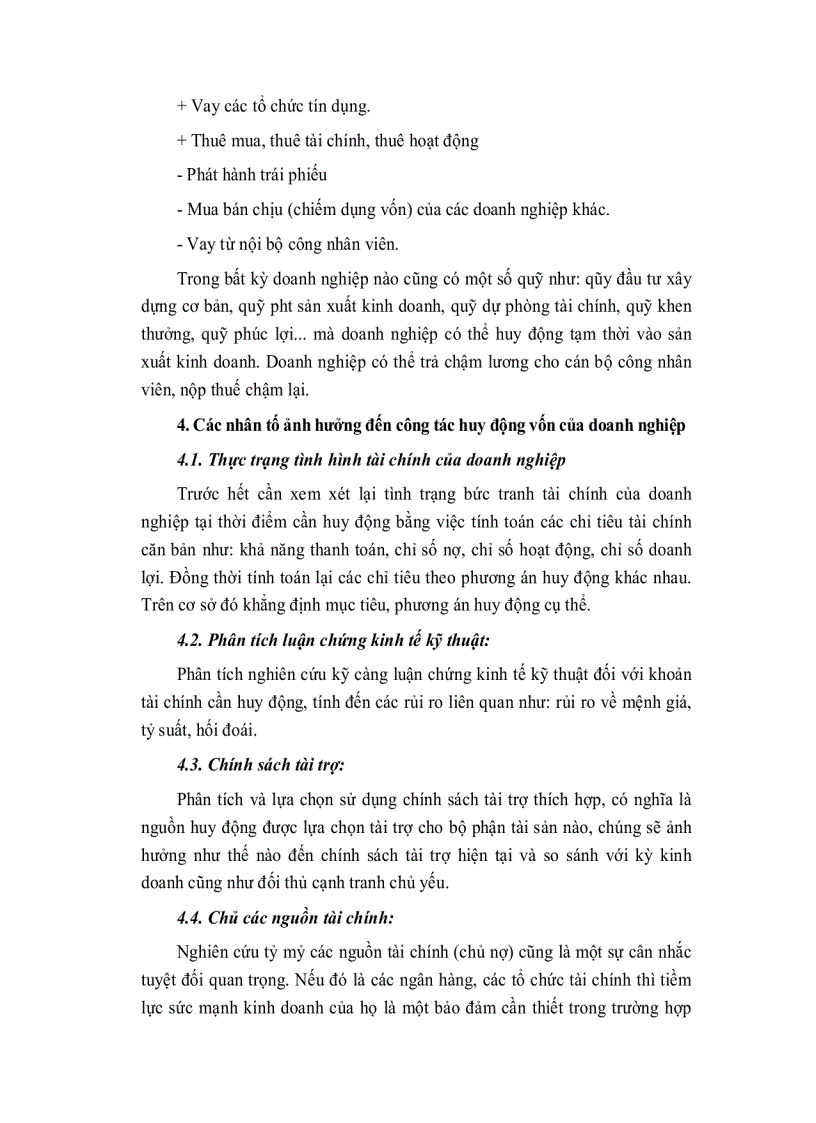 + Vay các tổ chức tín dụng.

+ Thuê mua, thuê tài chính, thuê hoạt động

- Phát hành trái phiếu

- Mua bán chịu (chiếm dụng vốn) của các doanh nghiệp khác.

- Vay từ nội bộ công nhân viên.

Trong bất kỳ doanh nghiệp nào cũng có một số quỹ như: qũy đầu tư xây dựng cơ bản, quỹ pht sản xuất kinh doanh, quỹ dự phòng tài chính, quỹ khen thưởng, quỹ phúc lợi... mà doanh nghiệp có thể huy động tạm thời vào sản xuất kinh doanh. Doanh nghiệp có thể trả chậm lương cho cán bộ công nhân viên, nộp thuế chậm lại.

4. Các nhân tố ảnh hưởng đến công tác huy động vốn của doanh nghiệp

4.1. Thực trạng tình hình tài chính của doanh nghiệp

Trước hết cần xem xét lại tình trạng bức tranh tài chính của doanh nghiệp tại thời điểm cần huy động bằng việc tính toán các chỉ tiêu tài chính căn bản như: khả năng thanh toán, chỉ số nợ, chỉ số hoạt động, chỉ số doanh lợi. Đồng thời tính toán lại các chỉ tiêu theo phương án huy động khác nhau. Trên cơ sở đó khẳng định mục tiêu, phương án huy động cụ thể.

4.2. Phân tích luận chứng kinh tế kỹ thuật:

Phân tích nghiên cứu kỹ càng luận chứng kinh tế kỹ thuật đối với khoản tài chính cần huy động, tính đến các rủi ro liên quan như: rủi ro về mệnh giá, tỷ suất, hối đoái.

4.3. Chính sách tài trợ:

Phân tích và lựa chọn sử dụng chính sách tài trợ thích hợp, có nghĩa là nguồn huy động được lựa chọn tài trợ cho bộ phận tài sản nào, chúng sẽ ảnh hưởng như thế nào đến chính sách tài trợ hiện tại và so sánh với kỳ kinh doanh cũng như đối thủ cạnh tranh chủ yếu.

4.4. Chủ các nguồn tài chính:

Nghiên cứu tỷ mỷ các nguồn tài chính (chủ nợ) cũng là một sự cân nhắc tuyệt đối quan trọng. Nếu đó là các ngân hàng, các tổ chức tài chính thì tiềm lực sức mạnh kinh doanh của họ là một bảo đảm cần thiết trong trường hợp